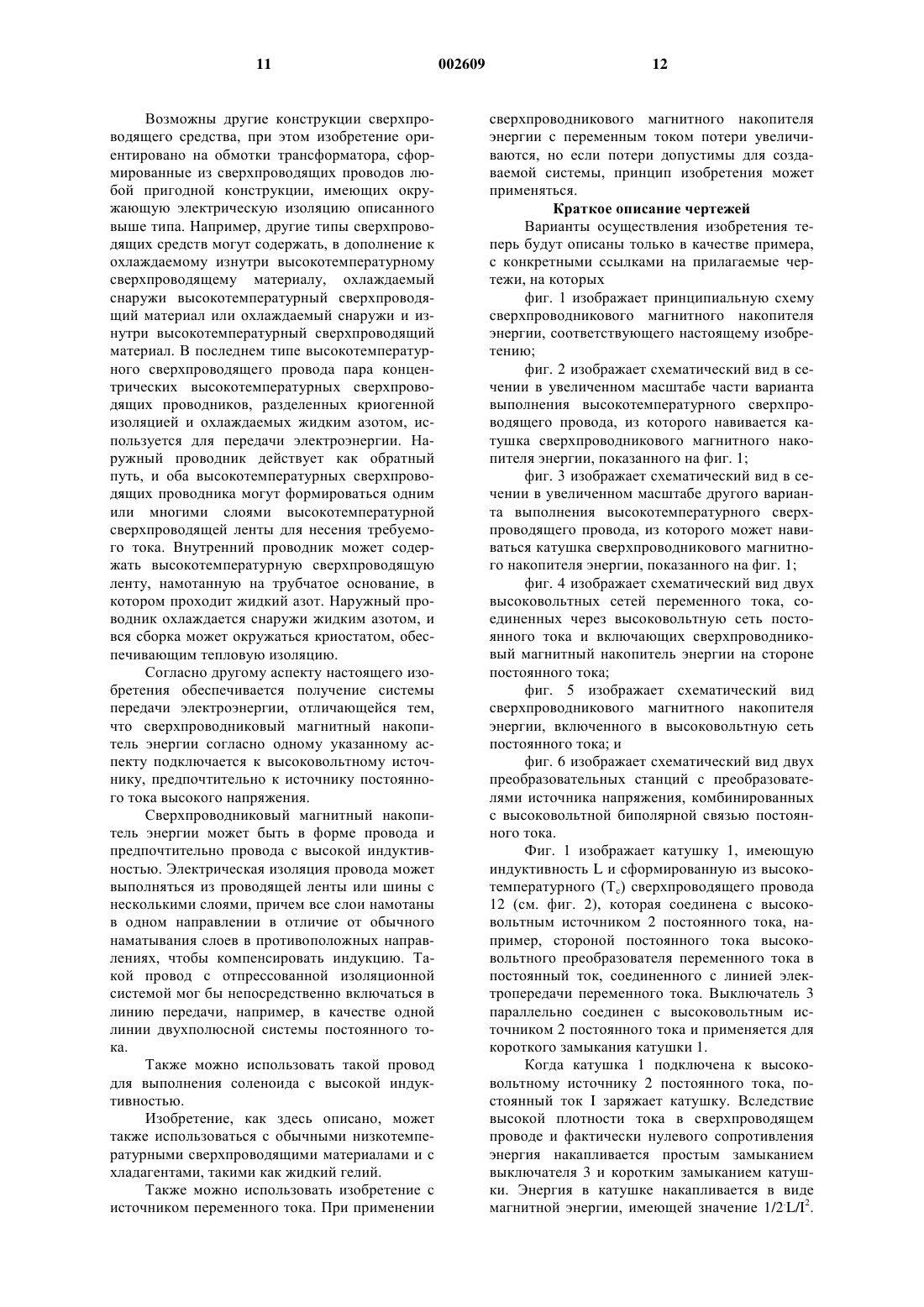 11 002609 12

Возможны другие конструкции сверхпроводящего средства, при этом изобретение ориентировано на обмотки трансформатора, сформированные из сверхпроводящих проводов любой пригодной конструкции, имеющих окружающую электрическую изоляцию описанного выше типа. Например, другие типы сверхпроводящих средств могут содержать, в дополнение к охлаждаемому изнутри высокотемпературному сверхпроводящему материалу, охлаждаемый снаружи высокотемпературный сверхпроводящий материал или охлаждаемый снаружи и изнутри высокотемпературный сверхпроводящий материал. В последнем типе высокотемпературного сверхпроводящего провода пара концентрических высокотемпературных сверхпроводящих проводников, разделенных криогенной изоляцией и охлаждаемых жидким азотом, используется для передачи электроэнергии. Наружный проводник действует как обратный путь, и оба высокотемпературных сверхпроводящих проводника могут формироваться одним или многими слоями высокотемпературной сверхпроводящей ленты для несения требуемого тока. Внутренний проводник может содержать высокотемпературную сверхпроводящую ленту, намотанную на трубчатое основание, в котором проходит жидкий азот. Наружный проводник охлаждается снаружи жидким азотом, и вся сборка может окружаться криостатом, обеспечивающим тепловую изоляцию.

Согласно другому аспекту настоящего изобретения обеспечивается получение системы передачи электроэнергии, отличающейся тем, что сверхпроводниковый магнитный накопитель энергии согласно одному указанному аспекту подключается к высоковольтному источнику, предпочтительно к источнику постоянного тока высокого напряжения.

Сверхпроводниковый магнитный накопитель энергии может быть в форме провода и предпочтительно провода с высокой индуктивностью. Электрическая изоляция провода может выполняться из проводящей ленты или шины с несколькими слоями, причем все слои намотаны в одном направлении в отличие от обычного наматывания слоев в противоположных направлениях, чтобы компенсировать индукцию. Такой провод с отпрессованной изоляционной системой мог бы непосредственно включаться в линию передачи, например, в качестве одной линии двухполюсной системы постоянного тока.

Также можно использовать такой провод для выполнения соленоида с высокой индуктивностью.

Изобретение, как здесь описано, может также использоваться с обычными низкотемпературными сверхпроводящими материалами и с хладагентами, такими как жидкий гелий.

Также можно использовать изобретение с источником переменного тока. При применении сверхпроводникового магнитного накопителя энергии с переменным током потери увеличиваются, но если потери допустимы для создаваемой системы, принцип изобретения может применяться.

Краткое описание чертежей

Варианты осуществления изобретения теперь будут описаны только в качестве примера, с конкретными ссылками на прилагаемые чертежи, на которых

фиг. 1 изображает принципиальную схему сверхпроводникового магнитного накопителя энергии, соответствующего настоящему изобретению;

фиг. 2 изображает схематический вид в сечении в увеличенном масштабе части варианта выполнения высокотемпературного сверхпроводящего провода, из которого навивается катушка сверхпроводникового магнитного накопителя энергии, показанного на фиг. 1;

фиг. 3 изображает схематический вид в сечении в увеличенном масштабе другого варианта выполнения высокотемпературного сверхпроводящего провода, из которого может навиваться катушка сверхпроводникового магнитного накопителя энергии, показанного на фиг. 1;

фиг. 4 изображает схематический вид двух высоковольтных сетей переменного тока, соединенных через высоковольтную сеть постоянного тока и включающих сверхпроводниковый магнитный накопитель энергии на стороне постоянного тока;

фиг. 5 изображает схематический вид сверхпроводникового магнитного накопителя энергии, включенного в высоковольтную сеть постоянного тока; и

фиг. 6 изображает схематический вид двух преобразовательных станций с преобразователями источника напряжения, комбинированных с высоковольтной биполярной связью постоянного тока.

Фиг. 1 изображает катушку 1, имеющую индуктивность L и сформированную из высокотемпературного ($T_c$) сверхпроводящего провода 12 (см. фиг. 2), которая соединена с высоковольтным источником 2 постоянного тока, например, стороной постоянного тока высоковольтного преобразователя переменного тока в постоянный ток, соединенного с линией электропередачи переменного тока. Выключатель 3 параллельно соединен с высоковольтным источником 2 постоянного тока и применяется для короткого замыкания катушки 1.

Когда катушка 1 подключена к высоковольтному источнику 2 постоянного тока, постоянный ток I заряжает катушку. Вследствие высокой плотности тока в сверхпроводящем проводе и фактически нулевого сопротивления энергия накапливается простым замыканием выключателя 3 и коротким замыканием катушки. Энергия в катушке накапливается в виде магнитной энергии, имеющей значение $1/2 \cdot L/I^2$.